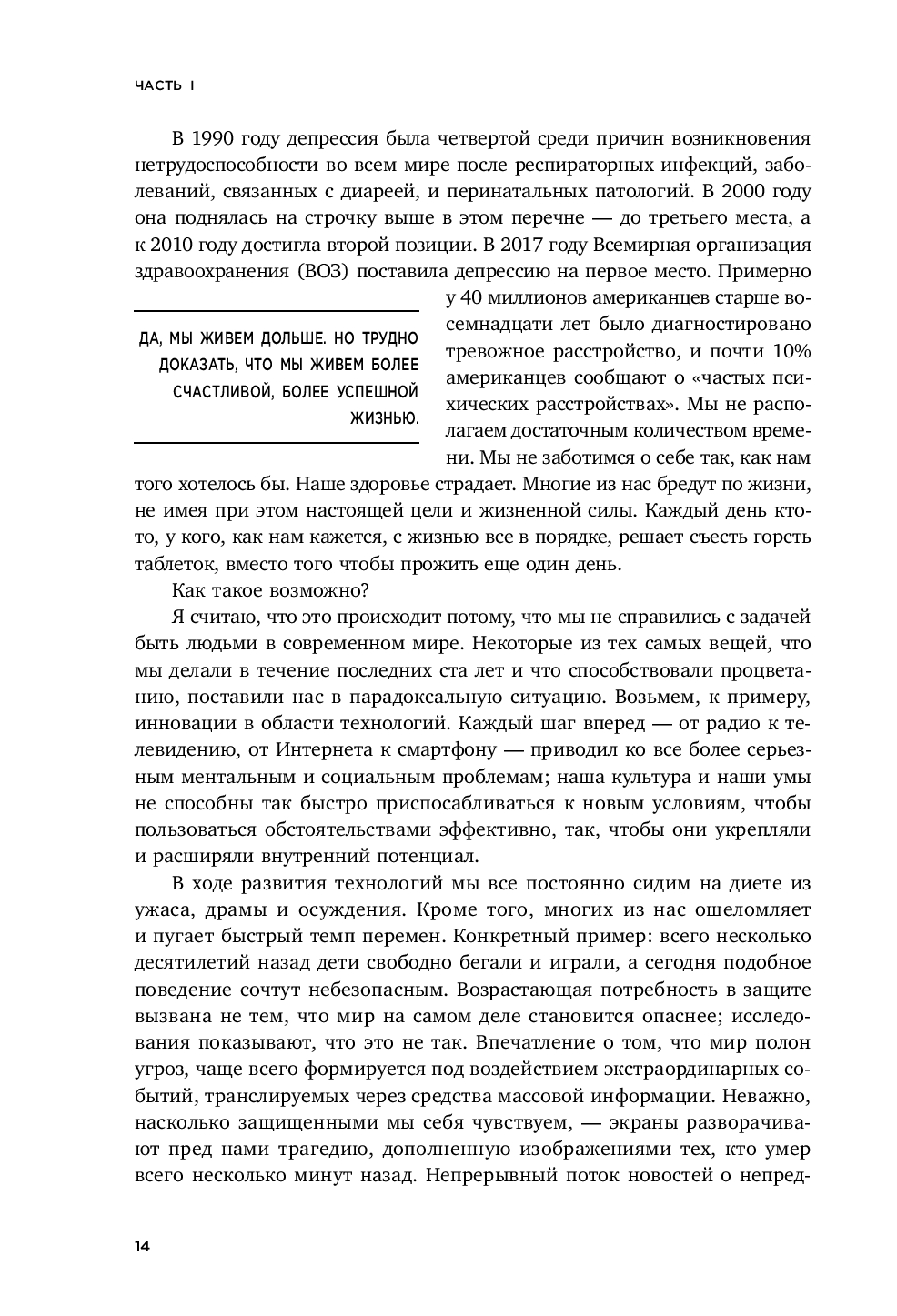 ЧАСТЬ I

В 1990 году депрессия была четвертой среди причин возникновения нетрудоспособности во всем мире после респираторных инфекций, заболеваний, связанных с диареей, и перинатальных патологий. В 2000 году она поднялась на строчку выше в этом перечне — до третьего места, а к 2010 году достигла второй позиции. В 2017 году Всемирная организация здравоохранения (ВОЗ) поставила депрессию на первое место. Примерно у 40 миллионов американцев старше восемнадцати лет было диагностировано тревожное расстройство, и почти 10% американцев сообщают о «частых психических расстройствах». Мы не располагаем достаточным количеством времени. Мы не заботимся о себе так, как нам того хотелось бы. Наше здоровье страдает. Многие из нас бредут по жизни, не имея при этом настоящей цели и жизненной силы. Каждый день кто-то, у кого, как нам кажется, с жизнью все в порядке, решает съесть горсть таблеток, вместо того чтобы прожить еще один день.

ДА, МЫ ЖИВЕМ ДОЛЬШЕ. НО ТРУДНО ДОКАЗАТЬ, ЧТО МЫ ЖИВЕМ БОЛЕЕ СЧАСТЛИВОЙ, БОЛЕЕ УСПЕШНОЙ ЖИЗНЬЮ.

Как такое возможно?

Я считаю, что это происходит потому, что мы не справились с задачей быть людьми в современном мире. Некоторые из тех самых вещей, что мы делали в течение последних ста лет и что способствовали процветанию, поставили нас в парадоксальную ситуацию. Возьмем, к примеру, инновации в области технологий. Каждый шаг вперед — от радио к телевидению, от Интернета к смартфону — приводил ко все более серьезным ментальным и социальным проблемам; наша культура и наши умы не способны так быстро приспосабливаться к новым условиям, чтобы пользоваться обстоятельствами эффективно, так, чтобы они укрепляли и расширяли внутренний потенциал.

В ходе развития технологий мы все постоянно сидим на диете из ужаса, драмы и осуждения. Кроме того, многих из нас ошеломляет и пугает быстрый темп перемен. Конкретный пример: всего несколько десятилетий назад дети свободно бегали и играли, а сегодня подобное поведение сочтут небезопасным. Возрастающая потребность в защите вызвана не тем, что мир на самом деле становится опаснее; исследования показывают, что это не так. Впечатление о том, что мир полон угроз, чаще всего формируется под воздействием экстраординарных событий, транслируемых через средства массовой информации. Неважно, насколько защищенными мы себя чувствуем, — экраны разворачивают пред нами трагедию, дополненную изображениями тех, кто умер всего несколько минут назад. Непрерывный поток новостей о непред-

14